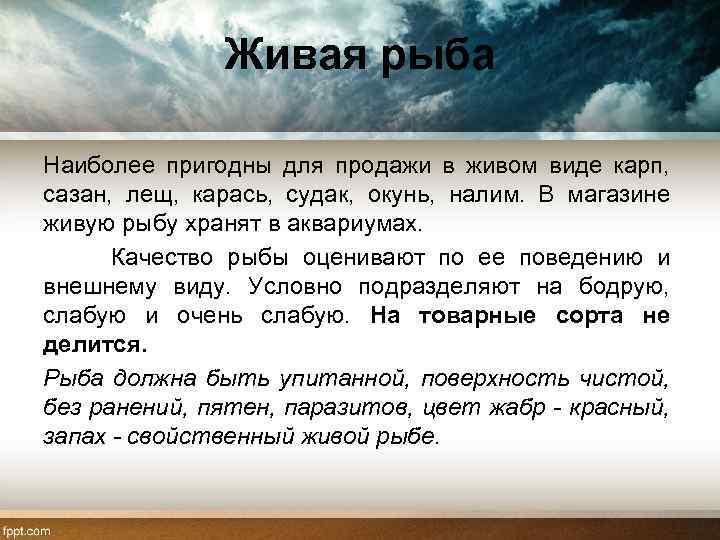 Живая рыба

Наиболее пригодны для продажи в живом виде карп, сазан, лещ, карась, судак, окунь, налим. В магазине живую рыбу хранят в аквариумах.

Качество рыбы оценивают по ее поведению и внешнему виду. Условно подразделяют на бодрую, слабую и очень слабую. На товарные сорта не делится.

Рыба должна быть упитанной, поверхность чистой, без ранений, пятен, паразитов, цвет жабр - красный, запах - свойственный живой рыбе.

fppt.com